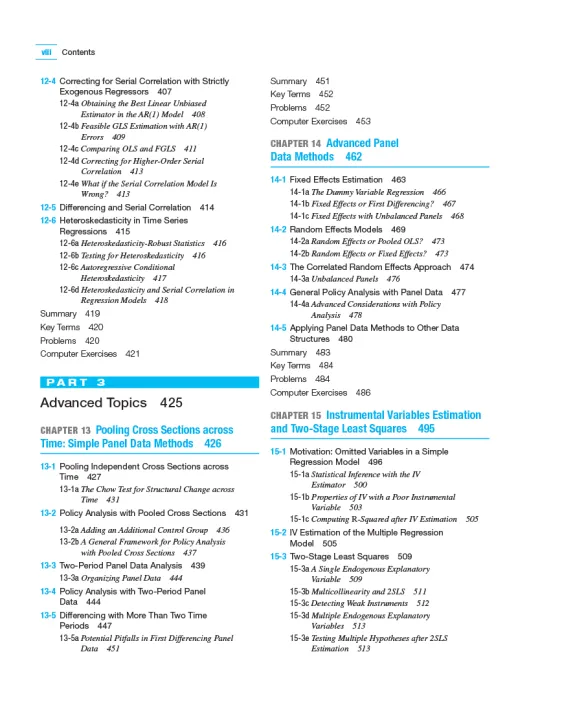 viii Contents

12-4 Correcting for Serial Correlation with Strictly Exogenous Regressors 407
12-4a Obtaining the Best Linear Unbiased Estimator in the AR(1) Model 408
12-4b Feasible GLS Estimation with AR(1) Errors 409
12-4c Comparing OLS and FGLS 411
12-4d Correcting for Higher-Order Serial Correlation 413
12-4e What if the Serial Correlation Model Is Wrong? 413
12-5 Differencing and Serial Correlation 414
12-6 Heteroskedasticity in Time Series Regressions 415
12-6a Heteroskedasticity-Robust Statistics 416
12-6b Testing for Heteroskedasticity 416
12-6c Autoregressive Conditional Heteroskedasticity 417
12-6d Heteroskedasticity and Serial Correlation in Regression Models 418
Summary 419
Key Terms 420
Problems 420
Computer Exercises 421

PART 3

Advanced Topics 425

CHAPTER 13 Pooling Cross Sections across Time: Simple Panel Data Methods 426

13-1 Pooling Independent Cross Sections across Time 427
13-1a The Chow Test for Structural Change across Time 431
13-2 Policy Analysis with Pooled Cross Sections 431
13-2a Adding an Additional Control Group 436
13-2b A General Framework for Policy Analysis with Pooled Cross Sections 437
13-3 Two-Period Panel Data Analysis 439
13-3a Organizing Panel Data 444
13-4 Policy Analysis with Two-Period Panel Data 444
13-5 Differencing with More Than Two Time Periods 447
13-5a Potential Pitfalls in First Differencing Panel Data 451

Summary 451
Key Terms 452
Problems 452
Computer Exercises 453

CHAPTER 14 Advanced Panel Data Methods 462

14-1 Fixed Effects Estimation 463
14-1a The Dummy Variable Regression 466
14-1b Fixed Effects or First Differencing? 467
14-1c Fixed Effects with Unbalanced Panels 468
14-2 Random Effects Models 469
14-2a Random Effects or Pooled OLS? 473
14-2b Random Effects or Fixed Effects? 473
14-3 The Correlated Random Effects Approach 474
14-3a Unbalanced Panels 476
14-4 General Policy Analysis with Panel Data 477
14-4a Advanced Considerations with Policy Analysis 478
14-5 Applying Panel Data Methods to Other Data Structures 480
Summary 483
Key Terms 484
Problems 484
Computer Exercises 486

CHAPTER 15 Instrumental Variables Estimation and Two-Stage Least Squares 495

15-1 Motivation: Omitted Variables in a Simple Regression Model 496
15-1a Statistical Inference with the IV Estimator 500
15-1b Properties of IV with a Poor Instrumental Variable 503
15-1c Computing R-Squared after IV Estimation 505
15-2 IV Estimation of the Multiple Regression Model 505
15-3 Two-Stage Least Squares 509
15-3a A Single Endogenous Explanatory Variable 509
15-3b Multicollinearity and 2SLS 511
15-3c Detecting Weak Instruments 512
15-3d Multiple Endogenous Explanatory Variables 513
15-3e Testing Multiple Hypotheses after 2SLS Estimation 513